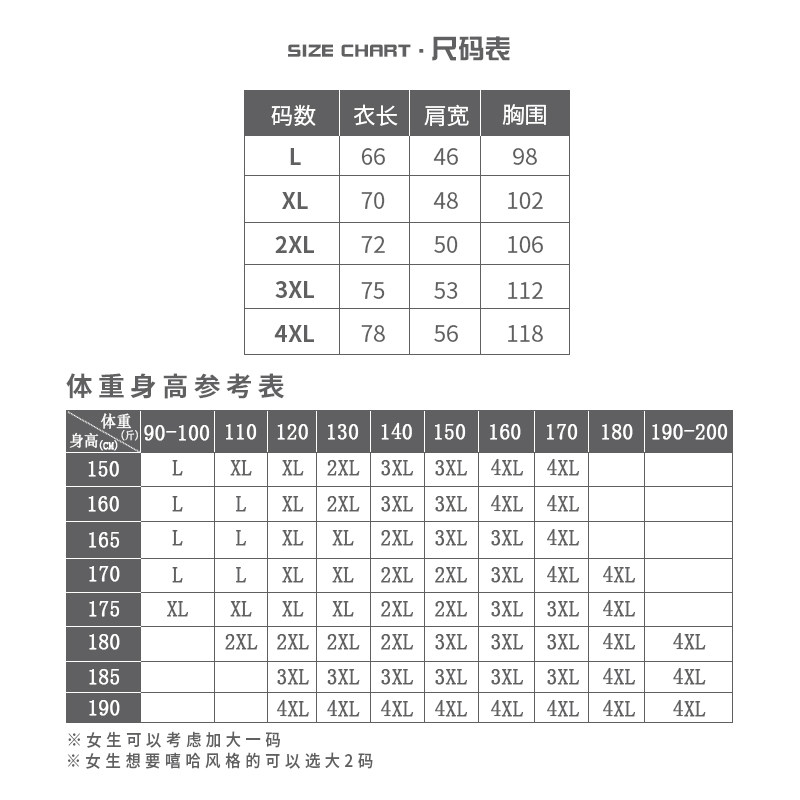 SIZE CHART · 尺码表

| 码数 | 衣长 | 肩宽 | 胸围 |
|---|---|---|---|
| L | 66 | 46 | 98 |
| XL | 70 | 48 | 102 |
| 2XL | 72 | 50 | 106 |
| 3XL | 75 | 53 | 112 |
| 4XL | 78 | 56 | 118 |

体重身高参考表

| 体重(斤) 身高(CM) | 90-100 | 110 | 120 | 130 | 140 | 150 | 160 | 170 | 180 | 190-200 |
|---|---|---|---|---|---|---|---|---|---|---|
| 150 | L | XL | XL | 2XL | 3XL | 3XL | 4XL | 4XL | | |
| 160 | L | L | XL | 2XL | 3XL | 3XL | 4XL | 4XL | | |
| 165 | L | L | XL | XL | 2XL | 3XL | 3XL | 4XL | | |
| 170 | L | L | XL | XL | 2XL | 2XL | 3XL | 4XL | 4XL | |
| 175 | XL | XL | XL | XL | 2XL | 2XL | 3XL | 3XL | 4XL | |
| 180 | | 2XL | 2XL | 2XL | 2XL | 3XL | 3XL | 3XL | 4XL | 4XL |
| 185 | | | 3XL | 3XL | 3XL | 3XL | 3XL | 3XL | 4XL | 4XL |
| 190 | | | 4XL | 4XL | 4XL | 4XL | 4XL | 4XL | 4XL | 4XL |

※女生可以考虑加大一码
※女生想要嘻哈风格的可以选大2码